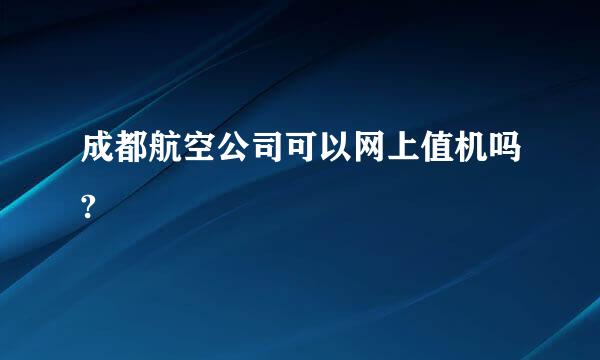 成都航空公司可以网上值机吗?